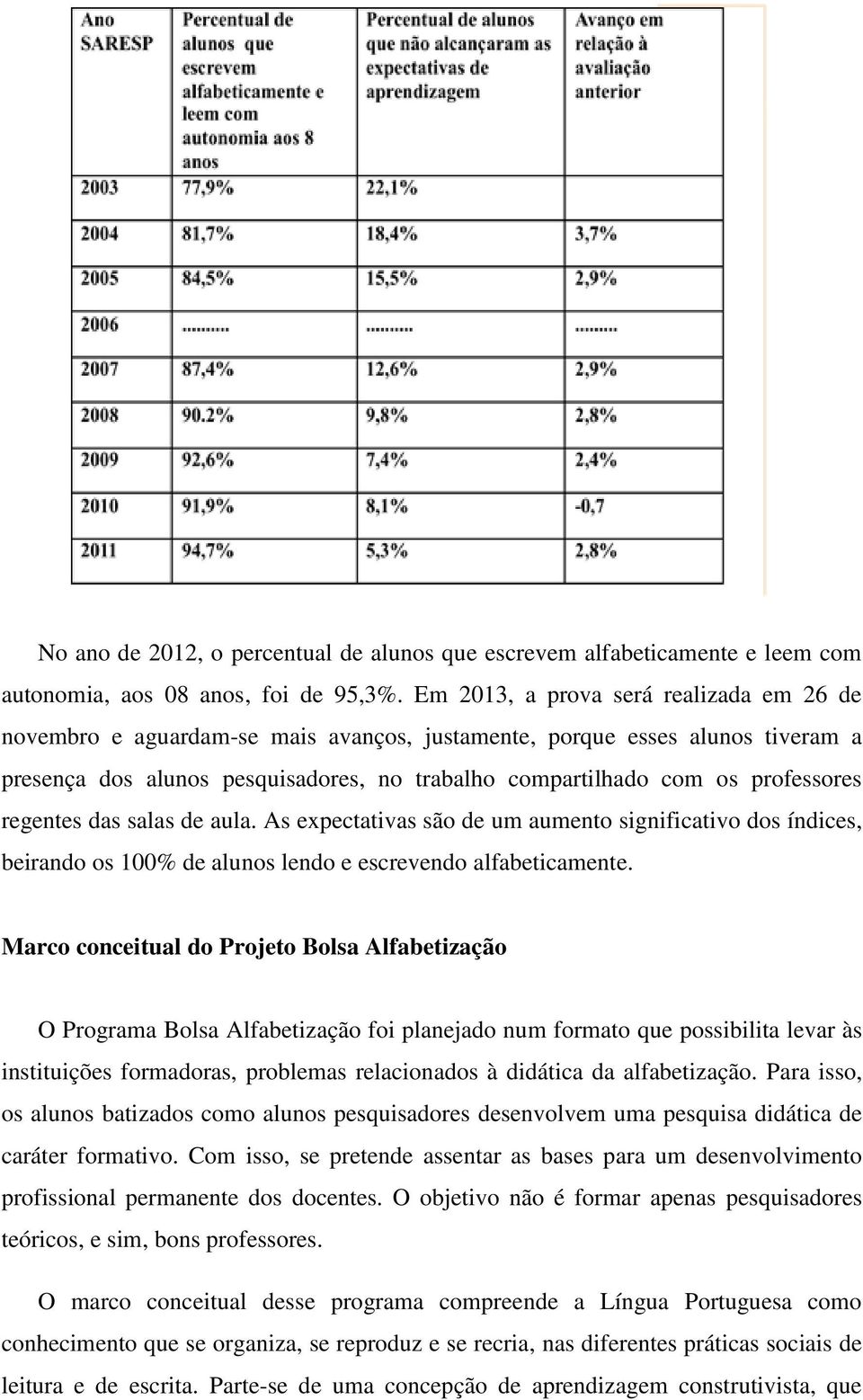 | Ano SARESP | Percentual de alunos que escrevem alfabeticamente e leem com autonomia aos 8 anos | Percentual de alunos que não alcançaram as expectativas de aprendizagem | Avanço em relação à avaliação anterior |
|---|---|---|---|
| 2003 | 77,9% | 22,1% | |
| 2004 | 81,7% | 18,4% | 3,7% |
| 2005 | 84,5% | 15,5% | 2,9% |
| 2006 | .......... | .......... | .......... |
| 2007 | 87,4% | 12,6% | 2,9% |
| 2008 | 90.2% | 9,8% | 2,8% |
| 2009 | 92,6% | 7,4% | 2,4% |
| 2010 | 91,9% | 8,1% | -0,7 |
| 2011 | 94,7% | 5,3% | 2,8% |

No ano de 2012, o percentual de alunos que escrevem alfabeticamente e leem com autonomia, aos 08 anos, foi de 95,3%. Em 2013, a prova será realizada em 26 de novembro e aguardam-se mais avanços, justamente, porque esses alunos tiveram a presença dos alunos pesquisadores, no trabalho compartilhado com os professores regentes das salas de aula. As expectativas são de um aumento significativo dos índices, beirando os 100% de alunos lendo e escrevendo alfabeticamente.

Marco conceitual do Projeto Bolsa Alfabetização

O Programa Bolsa Alfabetização foi planejado num formato que possibilita levar às instituições formadoras, problemas relacionados à didática da alfabetização. Para isso, os alunos batizados como alunos pesquisadores desenvolvem uma pesquisa didática de caráter formativo. Com isso, se pretende assentar as bases para um desenvolvimento profissional permanente dos docentes. O objetivo não é formar apenas pesquisadores teóricos, e sim, bons professores.

O marco conceitual desse programa compreende a Língua Portuguesa como conhecimento que se organiza, se reproduz e se recria, nas diferentes práticas sociais de leitura e de escrita. Parte-se de uma concepção de aprendizagem construtivista, que